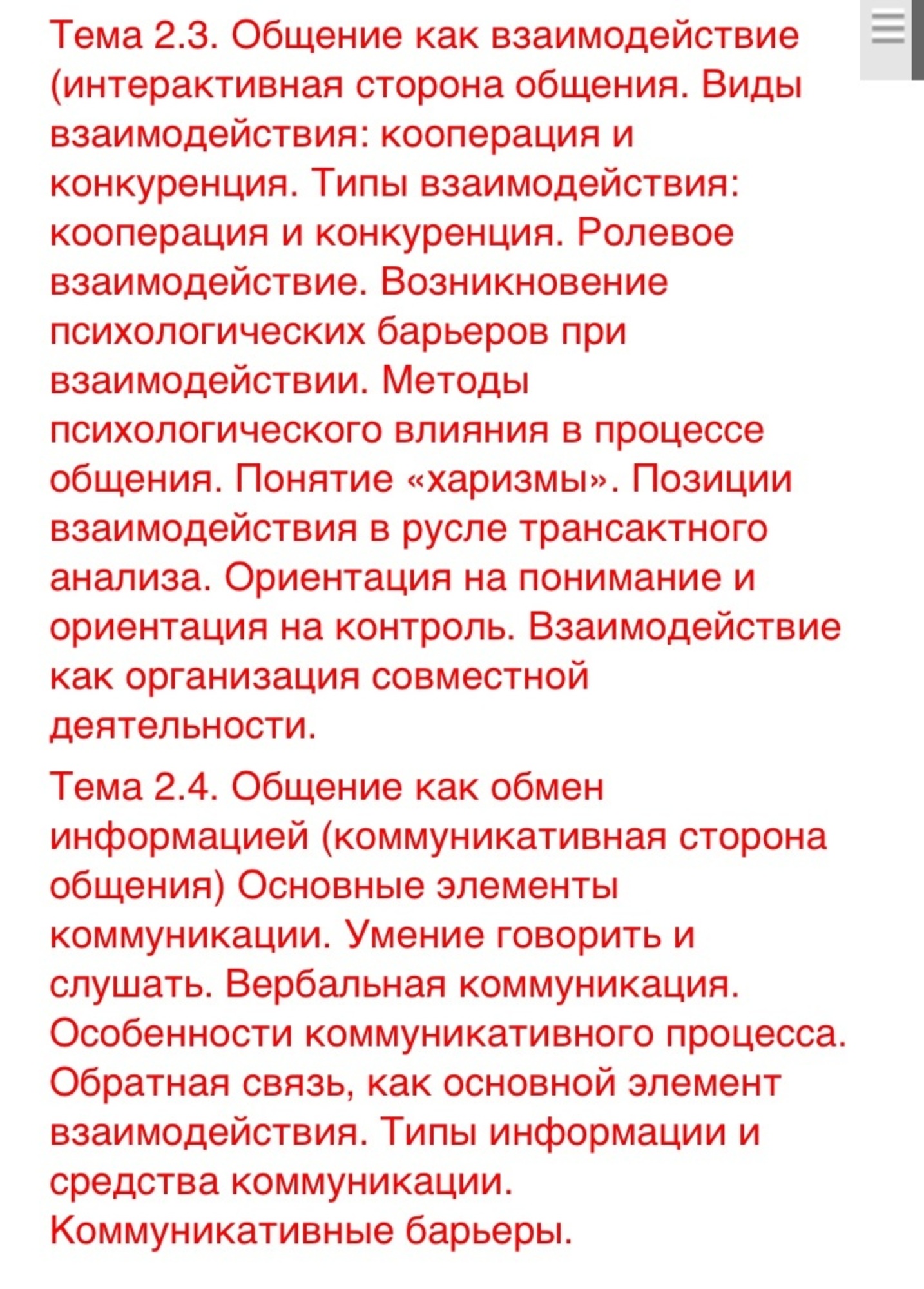 Тема 2.3. Общение как взаимодействие (интерактивная сторона общения. Виды взаимодействия: кооперация и конкуренция. Типы взаимодействия: кооперация и конкуренция. Ролевое взаимодействие. Возникновение психологических барьеров при взаимодействии. Методы психологического влияния в процессе общения. Понятие «харизмы». Позиции взаимодействия в русле трансактного анализа. Ориентация на понимание и ориентация на контроль. Взаимодействие как организация совместной деятельности.

Тема 2.4. Общение как обмен информацией (коммуникативная сторона общения) Основные элементы коммуникации. Умение говорить и слушать. Вербальная коммуникация. Особенности коммуникативного процесса. Обратная связь, как основной элемент взаимодействия. Типы информации и средства коммуникации. Коммуникативные барьеры.